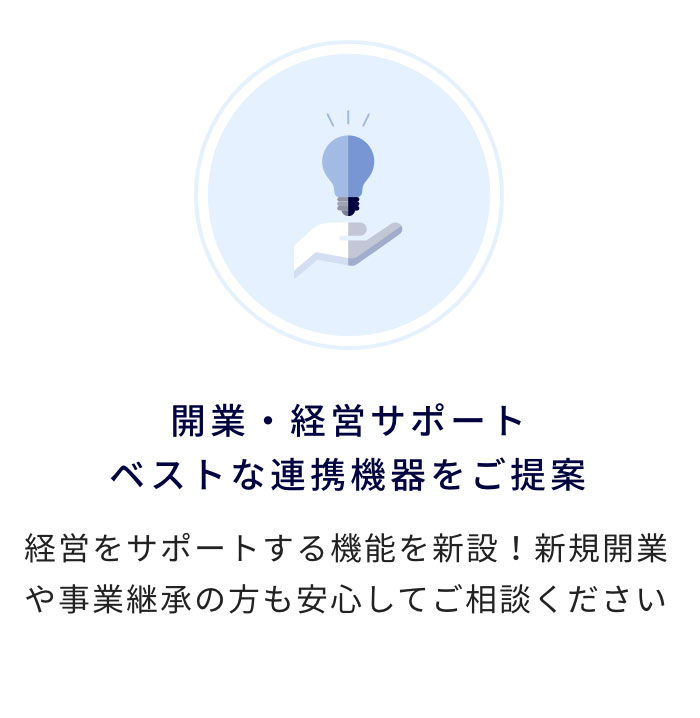 開業・経営サポート
ベストな連携機器をご提案

経営をサポートする機能を新設！新規開業や事業継承の方も安心してご相談ください